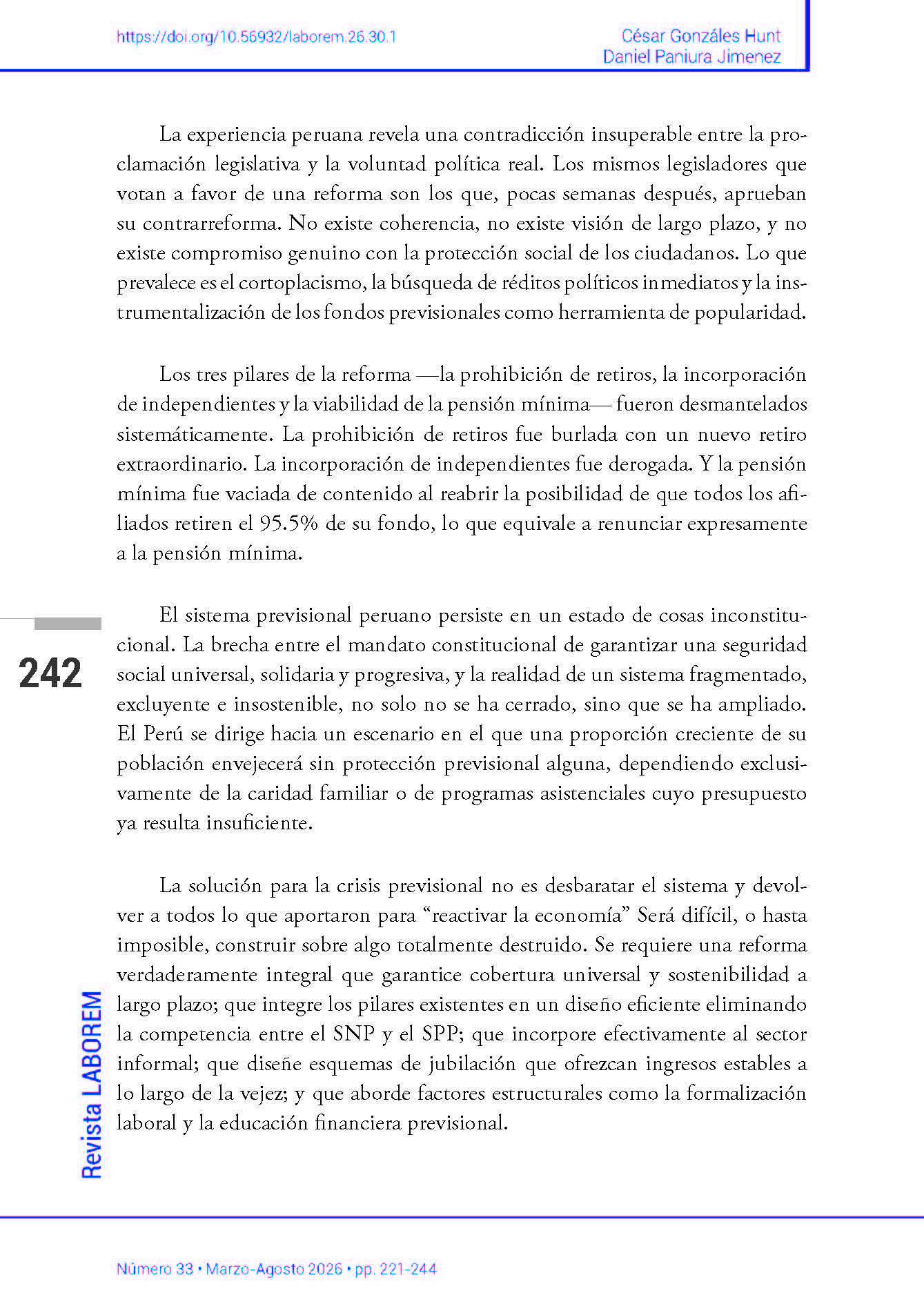 https://doi.org/10.56932/laborem.26.30.1

César Gonzáles Hunt
Daniel Paniura Jimenez

La experiencia peruana revela una contradicción insuperable entre la proclamación legislativa y la voluntad política real. Los mismos legisladores que votan a favor de una reforma son los que, pocas semanas después, aprueban su contrarreforma. No existe coherencia, no existe visión de largo plazo, y no existe compromiso genuino con la protección social de los ciudadanos. Lo que prevalece es el cortoplacismo, la búsqueda de réditos políticos inmediatos y la instrumentalización de los fondos previsionales como herramienta de popularidad.

Los tres pilares de la reforma —la prohibición de retiros, la incorporación de independientes y la viabilidad de la pensión mínima— fueron desmantelados sistemáticamente. La prohibición de retiros fue burlada con un nuevo retiro extraordinario. La incorporación de independientes fue derogada. Y la pensión mínima fue vaciada de contenido al reabrir la posibilidad de que todos los afiliados retiren el 95.5% de su fondo, lo que equivale a renunciar expresamente a la pensión mínima.

242

El sistema previsional peruano persiste en un estado de cosas inconstitucional. La brecha entre el mandato constitucional de garantizar una seguridad social universal, solidaria y progresiva, y la realidad de un sistema fragmentado, excluyente e insostenible, no solo no se ha cerrado, sino que se ha ampliado. El Perú se dirige hacia un escenario en el que una proporción creciente de su población envejecerá sin protección previsional alguna, dependiendo exclusivamente de la caridad familiar o de programas asistenciales cuyo presupuesto ya resulta insuficiente.

La solución para la crisis previsional no es desbaratar el sistema y devolver a todos lo que aportaron para “reactivar la economía” Será difícil, o hasta imposible, construir sobre algo totalmente destruido. Se requiere una reforma verdaderamente integral que garantice cobertura universal y sostenibilidad a largo plazo; que integre los pilares existentes en un diseño eficiente eliminando la competencia entre el SNP y el SPP; que incorpore efectivamente al sector informal; que diseñe esquemas de jubilación que ofrezcan ingresos estables a lo largo de la vejez; y que aborde factores estructurales como la formalización laboral y la educación financiera previsional.

Revista LABOREM

Número 33 • Marzo-Agosto 2026 • pp. 221-244